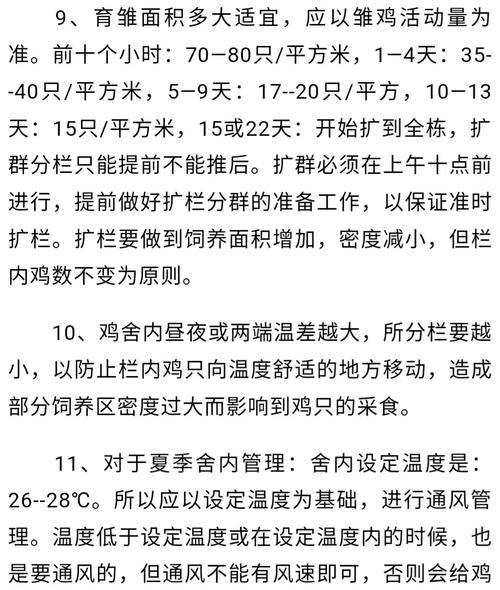 9、育雏面积多大适宜，应以雏鸡活动量为准。前十个小时：70—80只/平方米，1—4天：35--40只/平方米，5—9天：17--20只/平方，10—13天：15只/平方米，15或22天：开始扩到全栋，扩群分栏只能提前不能推后。扩群必须在上午十点前进行，提前做好扩栏分群的准备工作，以保证准时扩栏。扩栏要做到饲养面积增加，密度减小，但栏内鸡数不变为原则。

10、鸡舍内昼夜或两端温差越大，所分栏要越小，以防止栏内鸡只向温度舒适的地方移动，造成部分饲养区密度过大而影响到鸡只的采食。

11、对于夏季舍内管理：舍内设定温度是：26--28℃。所以应以设定温度为基础，进行通风管理。温度低于设定温度或在设定温度内的时候，也是要通风的，但通风不能有风速即可，否则会给鸡